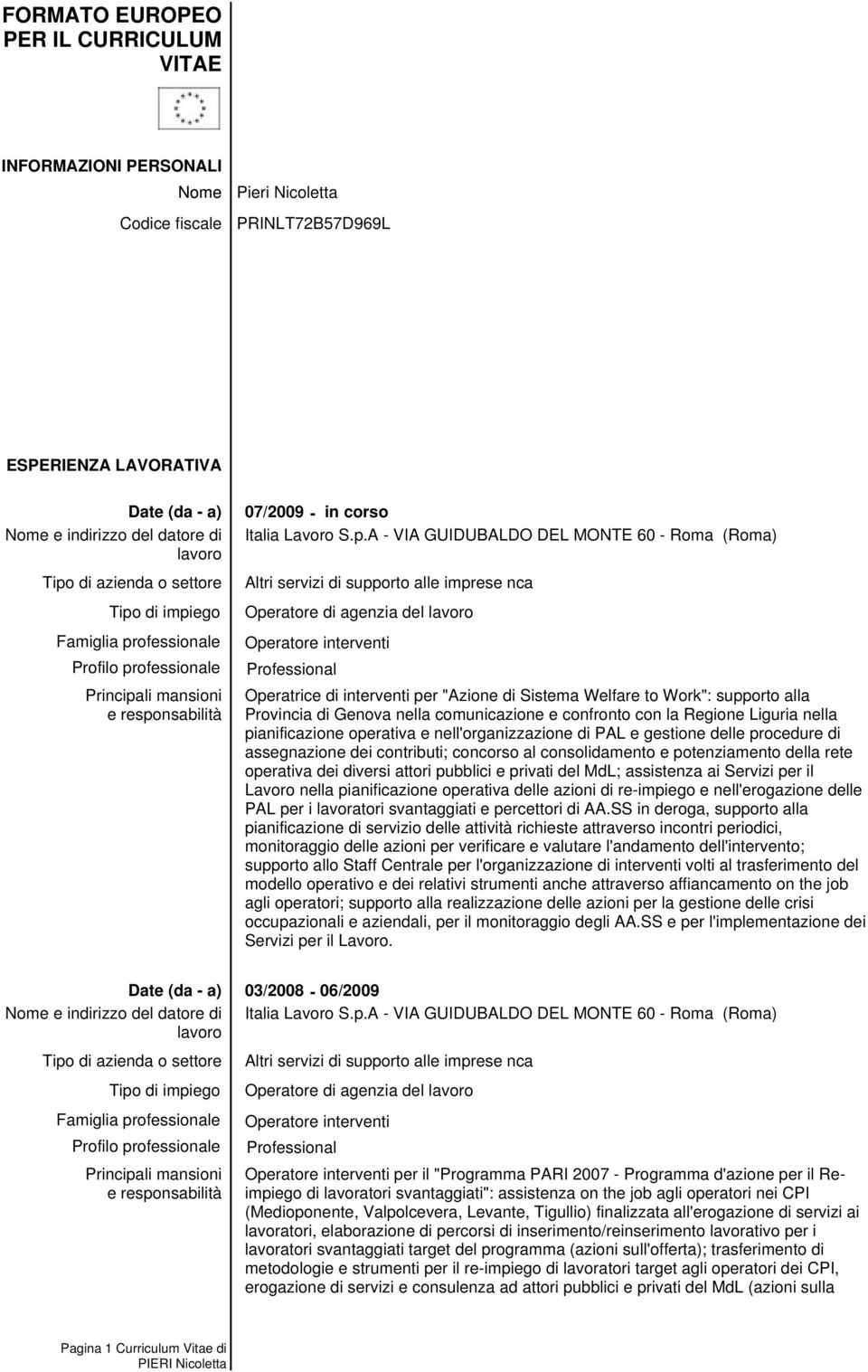 FORMATO EUROPEO PER IL CURRICULUM VITAE

INFORMAZIONI PERSONALI

Nome Pieri Nicoletta

Codice fiscale PRINLT72B57D969L

ESPERIENZA LAVORATIVA

Date (da - a) 07/2009 - in corso

Nome e indirizzo del datore di lavoro Italia Lavoro S.p.A - VIA GUIDUBALDO DEL MONTE 60 - Roma (Roma)

Tipo di azienda o settore Altri servizi di supporto alle imprese nca

Tipo di impiego Operatore di agenzia del lavoro

Famiglia professionale Operatore interventi

Profilo professionale Professional

Principali mansioni e responsabilità Operatrice di interventi per "Azione di Sistema Welfare to Work": supporto alla Provincia di Genova nella comunicazione e confronto con la Regione Liguria nella pianificazione operativa e nell'organizzazione di PAL e gestione delle procedure di assegnazione dei contributi; concorso al consolidamento e potenziamento della rete operativa dei diversi attori pubblici e privati del MdL; assistenza ai Servizi per il Lavoro nella pianificazione operativa delle azioni di re-impiego e nell'erogazione delle PAL per i lavoratori svantaggiati e percettori di AA.SS in deroga, supporto alla pianificazione di servizio delle attività richieste attraverso incontri periodici, monitoraggio delle azioni per verificare e valutare l'andamento dell'intervento; supporto allo Staff Centrale per l'organizzazione di interventi volti al trasferimento del modello operativo e dei relativi strumenti anche attraverso affiancamento on the job agli operatori; supporto alla realizzazione delle azioni per la gestione delle crisi occupazionali e aziendali, per il monitoraggio degli AA.SS e per l'implementazione dei Servizi per il Lavoro.

Date (da - a) 03/2008 - 06/2009

Nome e indirizzo del datore di lavoro Italia Lavoro S.p.A - VIA GUIDUBALDO DEL MONTE 60 - Roma (Roma)

Tipo di azienda o settore Altri servizi di supporto alle imprese nca

Tipo di impiego Operatore di agenzia del lavoro

Famiglia professionale Operatore interventi

Profilo professionale Professional

Principali mansioni e responsabilità Operatore interventi per il "Programma PARI 2007 - Programma d'azione per il Re-impiego di lavoratori svantaggiati": assistenza on the job agli operatori nei CPI (Medioponente, Valpolcevera, Levante, Tigullio) finalizzata all'erogazione di servizi ai lavoratori, elaborazione di percorsi di inserimento/reinserimento lavorativo per i lavoratori svantaggiati target del programma (azioni sull'offerta); trasferimento di metodologie e strumenti per il re-impiego di lavoratori target agli operatori dei CPI, erogazione di servizi e consulenza ad attori pubblici e privati del MdL (azioni sulla

Pagina 1 Curriculum Vitae di PIERI Nicoletta